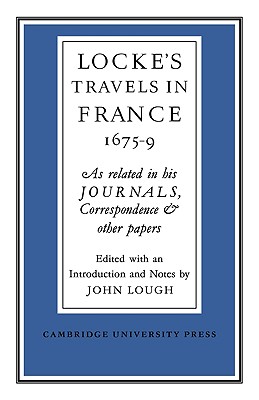 LOCKE'S TRAVELS IN FRANCE 1675-9

As related in his JOURNALS, Correspondence & other papers

Edited with an Introduction and Notes by JOHN LOUGH

CAMBRIDGE UNIVERSITY PRESS